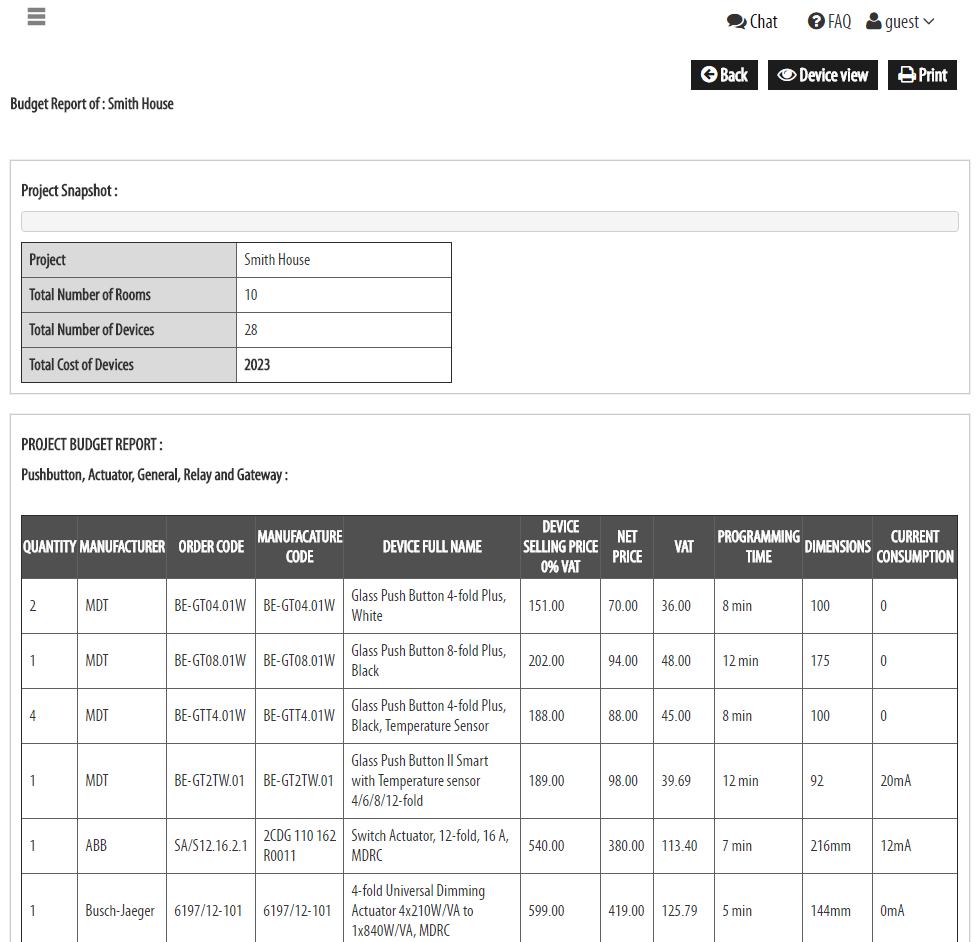 Chat FAQ guest

Back Device view Print

Budget Report of : Smith House

Project Snapshot :

| Project | Smith House |
|---|---|
| Total Number of Rooms | 10 |
| Total Number of Devices | 28 |
| Total Cost of Devices | 2023 |

PROJECT BUDGET REPORT :

Pushbutton, Actuator, General, Relay and Gateway :

| QUANTITY | MANUFACTURER | ORDER CODE | MANUFACATURE CODE | DEVICE FULL NAME | DEVICE SELLING PRICE 0% VAT | NET PRICE | VAT | PROGRAMMING TIME | DIMENSIONS | CURRENT CONSUMPTION |
|---|---|---|---|---|---|---|---|---|---|---|
| 2 | MDT | BE-GT04.01W | BE-GT04.01W | Glass Push Button 4-fold Plus, White | 151.00 | 70.00 | 36.00 | 8 min | 100 | 0 |
| 1 | MDT | BE-GT08.01W | BE-GT08.01W | Glass Push Button 8-fold Plus, Black | 202.00 | 94.00 | 48.00 | 12 min | 175 | 0 |
| 4 | MDT | BE-GTT4.01W | BE-GTT4.01W | Glass Push Button 4-fold Plus, Black, Temperature Sensor | 188.00 | 88.00 | 45.00 | 8 min | 100 | 0 |
| 1 | MDT | BE-GT2TW.01 | BE-GT2TW.01 | Glass Push Button II Smart with Temperature sensor 4/6/8/12-fold | 189.00 | 98.00 | 39.69 | 12 min | 92 | 20mA |
| 1 | ABB | SA/S12.16.2.1 | 2CDG 110 162 R0011 | Switch Actuator, 12-fold, 16 A, MDRC | 540.00 | 380.00 | 113.40 | 7 min | 216mm | 12mA |
| 1 | Busch-Jaeger | 6197/12-101 | 6197/12-101 | 4-fold Universal Dimming Actuator 4x210W/VA to 1x840W/VA, MDRC | 599.00 | 419.00 | 125.79 | 5 min | 144mm | 0mA |